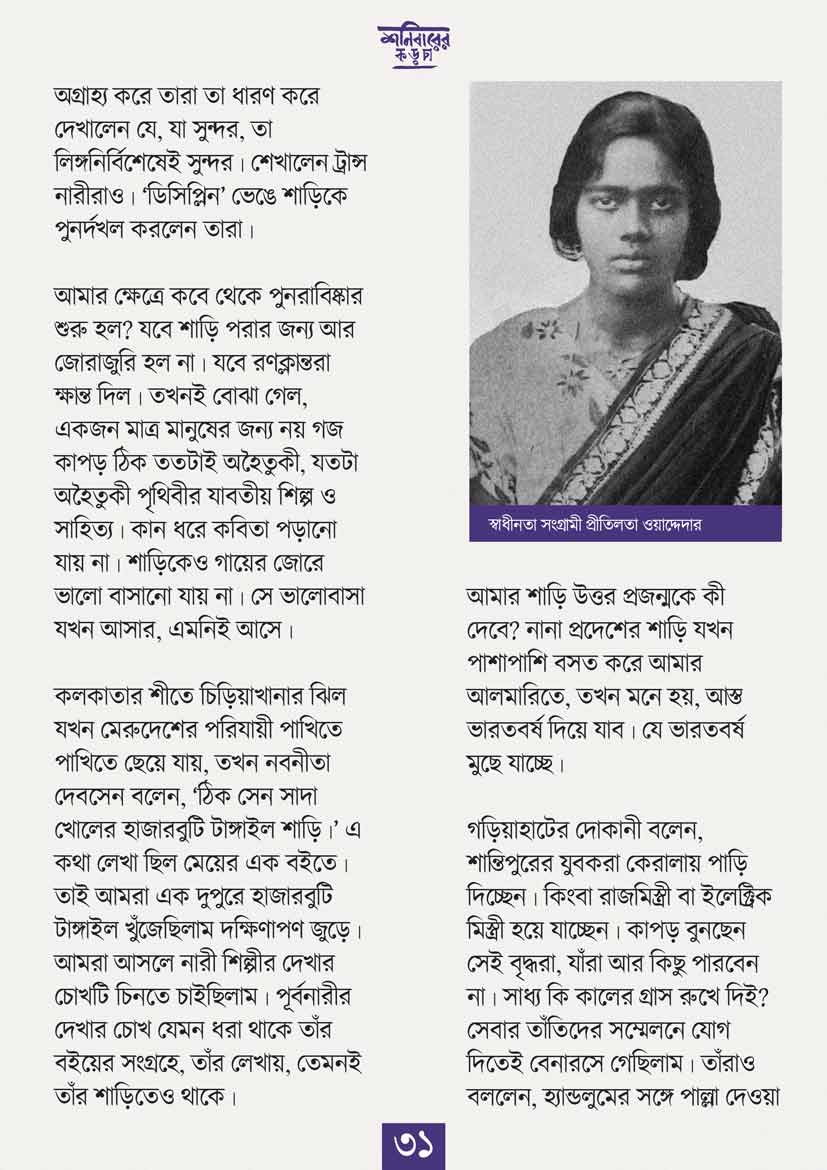 শনিবারের কড়চা

অগ্রাহ্য করে তারা তা ধারণ করে দেখালেন যে, যা সুন্দর, তা লিঙ্গনির্বিশেষেই সুন্দর। শেখালেন ট্রান্স নারীরাও। 'ডিসিপ্লিন' ভেঙে শাড়িকে পুনর্দখল করলেন তারা।

আমার ক্ষেত্রে কবে থেকে পুনরাবিষ্কার শুরু হল? যবে শাড়ি পরার জন্য আর জোরাজুরি হল না। যবে রণক্লান্তরা ক্ষান্ত দিল। তখনই বোঝা গেল, একজন মাত্র মানুষের জন্য নয় গজ কাপড় ঠিক ততটাই অহৈতুকী, যতটা অহৈতুকী পৃথিবীর যাবতীয় শিল্প ও সাহিত্য। কান ধরে কবিতা পড়ানো যায় না। শাড়িকেও গায়ের জোরে ভালো বাসানো যায় না। সে ভালোবাসা যখন আসার, এমনিই আসে।

কলকাতার শীতে চিড়িয়াখানার ঝিল যখন মেরুদেশের পরিযায়ী পাখিতে পাখিতে ছেয়ে যায়, তখন নবনীতা দেবসেন বলেন, 'ঠিক সেন সাদা খোলের হাজারবুটি টাঙ্গাইল শাড়ি।' এ কথা লেখা ছিল মেয়ের এক বইতে। তাই আমরা এক দুপুরে হাজারবুটি টাঙ্গাইল খুঁজেছিলাম দক্ষিণাপণ জুড়ে। আমরা আসলে নারী শিল্পীর দেখার চোখটি চিনতে চাইছিলাম। পূর্বনারীর দেখার চোখ যেমন ধরা থাকে তাঁর বইয়ের সংগ্রহে, তাঁর লেখায়, তেমনই তাঁর শাড়িতেও থাকে।

স্বাধীনতা সংগ্রামী প্রীতিলতা ওয়াদ্দেদার

আমার শাড়ি উত্তর প্রজন্মকে কী দেবে? নানা প্রদেশের শাড়ি যখন পাশাপাশি বসত করে আমার আলমারিতে, তখন মনে হয়, আস্ত ভারতবর্ষ দিয়ে যাব। যে ভারতবর্ষ মুছে যাচ্ছে।

গড়িয়াহাটের দোকানী বলেন, শান্তিপুরের যুবকরা কেরালায় পাড়ি দিচ্ছেন। কিংবা রাজমিস্ত্রী বা ইলেক্ট্রিক মিস্ত্রী হয়ে যাচ্ছেন। কাপড় বুনছেন সেই বৃদ্ধরা, যাঁরা আর কিছু পারবেন না। সাধ্য কি কালের গ্রাস রুখে দিই? সেবার তাঁতিদের সম্মেলনে যোগ দিতেই বেনারসে গেছিলাম। তাঁরাও বললেন, হ্যান্ডলুমের সঙ্গে পাল্লা দেওয়া

৩১